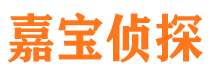 嘉宝侦探